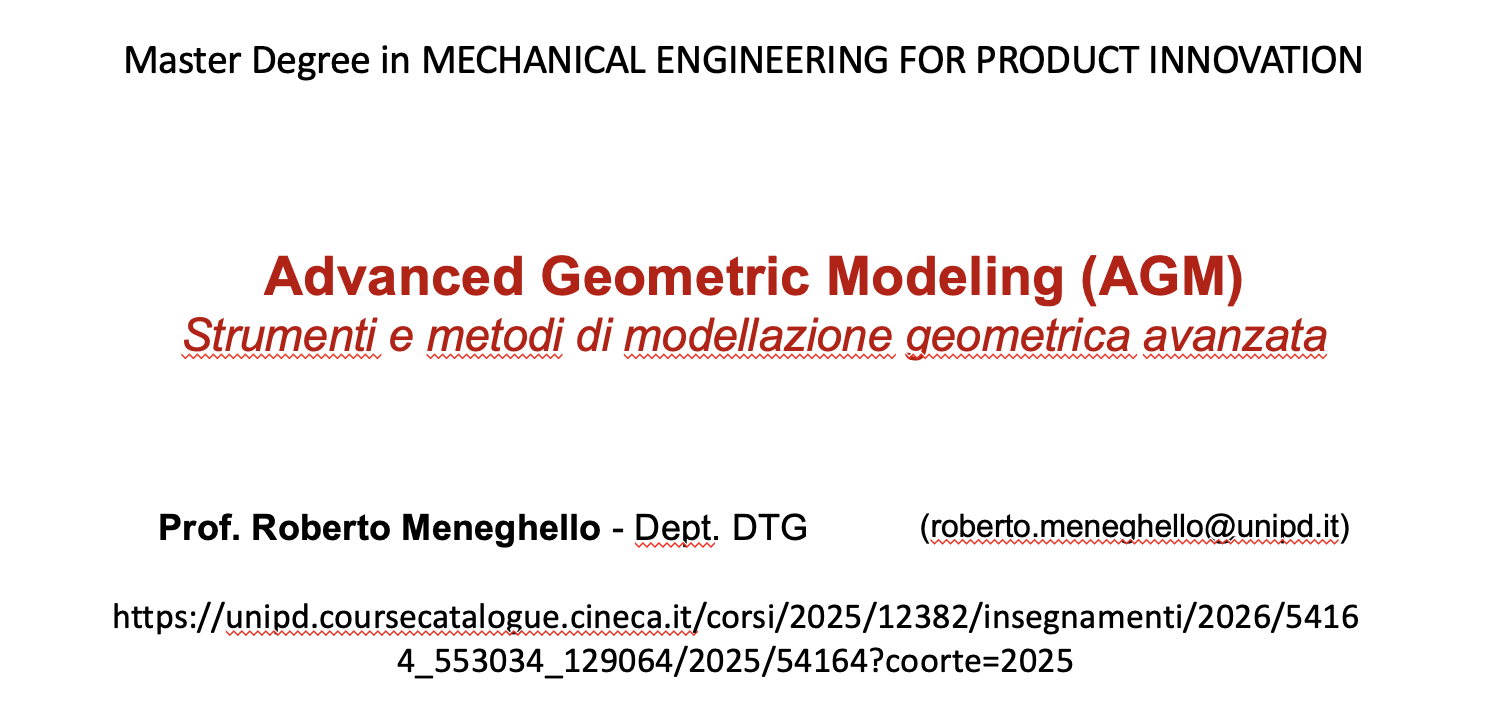 Master Degree in MECHANICAL ENGINEERING FOR PRODUCT INNOVATION

Advanced Geometric Modeling (AGM)
Strumenti e metodi di modellazione geometrica avanzata

Prof. Roberto Meneghello - Dept. DTG (roberto.meneghello@unipd.it)

https://unipd.coursecatalogue.cineca.it/corsi/2025/12382/insegnamenti/2026/54164_553034_129064/2025/54164?coorte=2025